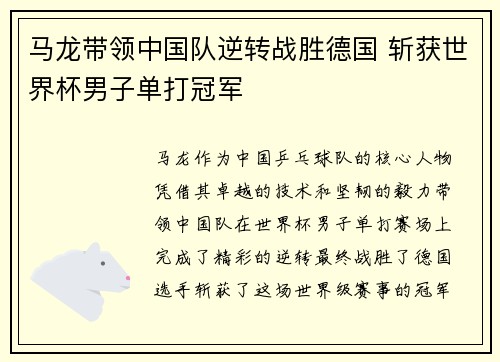 马龙带领中国队逆转战胜德国 斩获世界杯男子单打冠军

马龙作为中国乒乓球队的核心人物凭借其卓越的技术和坚韧的毅力带领中国队在世界杯男子单打赛场上完成了精彩的逆转最终战胜了德国选手斩获了这场世界级赛事的冠军